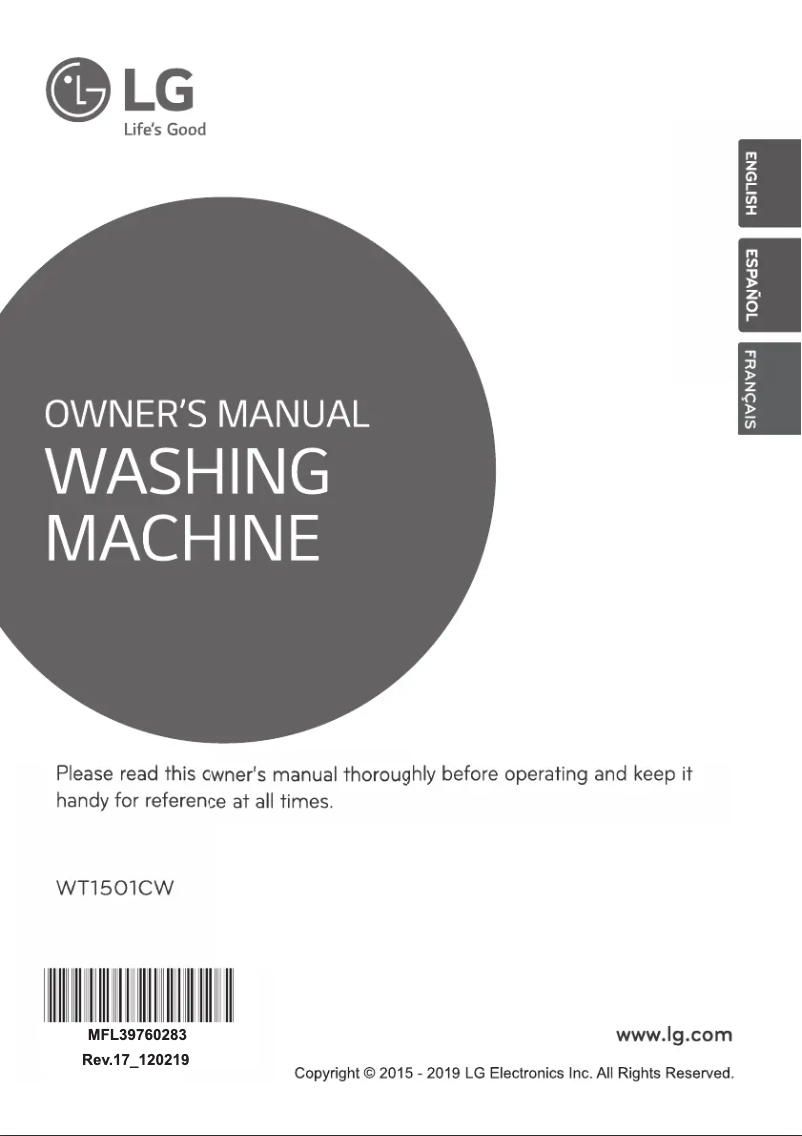 LG
Life's Good

ENGLISH

ESPAÑOL

FRANÇAIS

OWNER'S MANUAL
WASHING MACHINE

Please read this owner's manual thoroughly before operating and keep it handy for reference at all times.

WT1501CW

MFL39760283
Rev.17_120219

www.lg.com

Copyright © 2015 - 2019 LG Electronics Inc. All Rights Reserved.